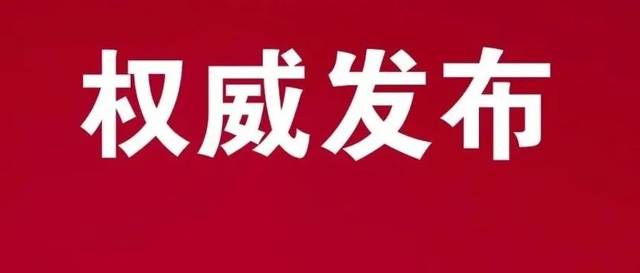 权威发布